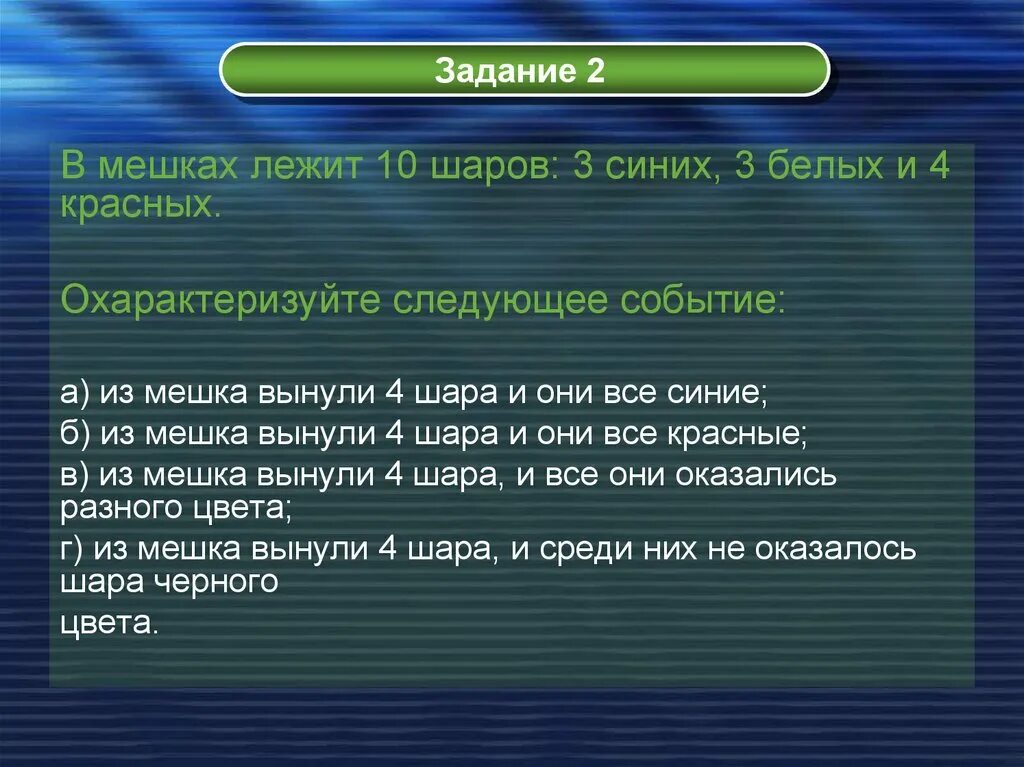 Задание 2

В мешках лежит 10 шаров: 3 синих, 3 белых и 4 красных.

Охарактеризуйте следующее событие:

а) из мешка вынули 4 шара и они все синие;
б) из мешка вынули 4 шара и они все красные;
в) из мешка вынули 4 шара, и все они оказались разного цвета;
г) из мешка вынули 4 шара, и среди них не оказалось шара черного
цвета.